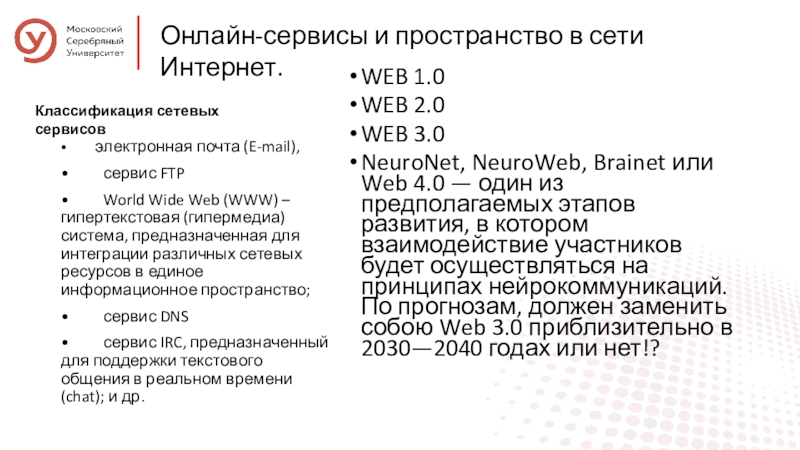 Московский Серебряный Университет

Онлайн-сервисы и пространство в сети Интернет.

Классификация сетевых сервисов

• электронная почта (E-mail),

• сервис FTP

• World Wide Web (WWW) – гипертекстовая (гипермедиа) система, предназначенная для интеграции различных сетевых ресурсов в единое информационное пространство;

• сервис DNS

• сервис IRC, предназначенный для поддержки текстового общения в реальном времени (chat); и др.

• WEB 1.0
• WEB 2.0
• WEB 3.0
• NeuroNet, NeuroWeb, Brainet или Web 4.0 — один из предполагаемых этапов развития, в котором взаимодействие участников будет осуществляться на принципах нейрокоммуникаций. По прогнозам, должен заменить собою Web 3.0 приблизительно в 2030—2040 годах или нет!?